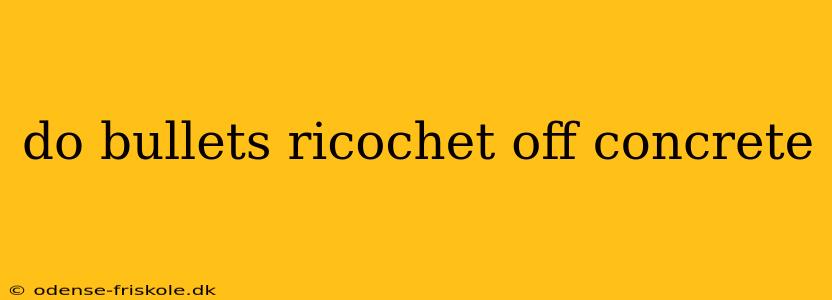 do bullets ricochet off concrete

© odense-friskole.dk